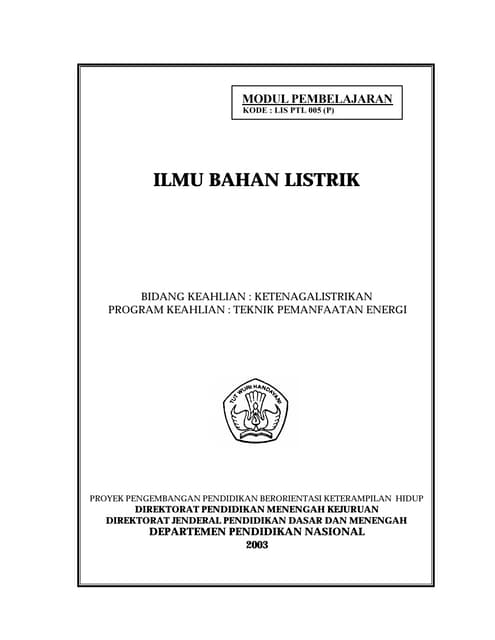 MODUL PEMBELAJARAN
KODE : LIS PTL 005 (P)

ILMU BAHAN LISTRIK

BIDANG KEAHLIAN : KETENAGALISTRIKAN
PROGRAM KEAHLIAN : TEKNIK PEMANFAATAN ENERGI

TUT WURI HANDAYANI

PROYEK PENGEMBANGAN PENDIDIKAN BERORIENTASI KETERAMPILAN HIDUP
DIREKTORAT PENDIDIKAN MENENGAH KEJURUAN
DIREKTORAT JENDERAL PENDIDIKAN DASAR DAN MENENGAH
DEPARTEMEN PENDIDIKAN NASIONAL
2003